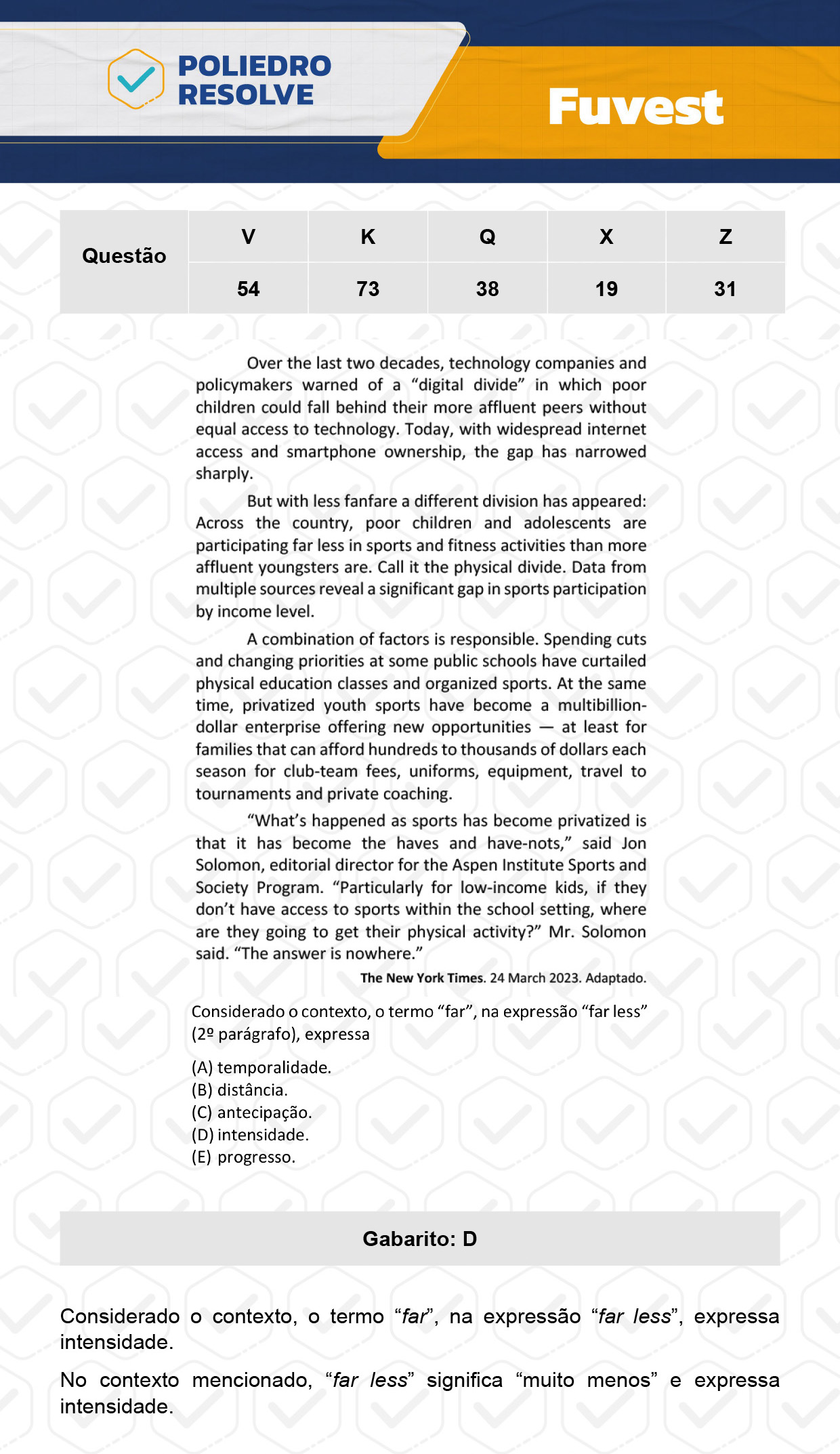 POLIEDRO RESOLVE

Fuvest

| Questão | V | K | Q | X | Z |
|---|---|---|---|---|---|
| | 54 | 73 | 38 | 19 | 31 |

Over the last two decades, technology companies and policymakers warned of a "digital divide" in which poor children could fall behind their more affluent peers without equal access to technology. Today, with widespread internet access and smartphone ownership, the gap has narrowed sharply.

But with less fanfare a different division has appeared: Across the country, poor children and adolescents are participating far less in sports and fitness activities than more affluent youngsters are. Call it the physical divide. Data from multiple sources reveal a significant gap in sports participation by income level.

A combination of factors is responsible. Spending cuts and changing priorities at some public schools have curtailed physical education classes and organized sports. At the same time, privatized youth sports have become a multibillion-dollar enterprise offering new opportunities — at least for families that can afford hundreds to thousands of dollars each season for club-team fees, uniforms, equipment, travel to tournaments and private coaching.

"What's happened as sports has become privatized is that it has become the haves and have-nots," said Jon Solomon, editorial director for the Aspen Institute Sports and Society Program. "Particularly for low-income kids, if they don't have access to sports within the school setting, where are they going to get their physical activity?" Mr. Solomon said. "The answer is nowhere."

The New York Times. 24 March 2023. Adaptado.

Considerado o contexto, o termo "far", na expressão "far less" (2º parágrafo), expressa

(A) temporalidade.
(B) distância.
(C) antecipação.
(D) intensidade.
(E) progresso.

Gabarito: D

Considerado o contexto, o termo "far", na expressão "far less", expressa intensidade.

No contexto mencionado, "far less" significa "muito menos" e expressa intensidade.